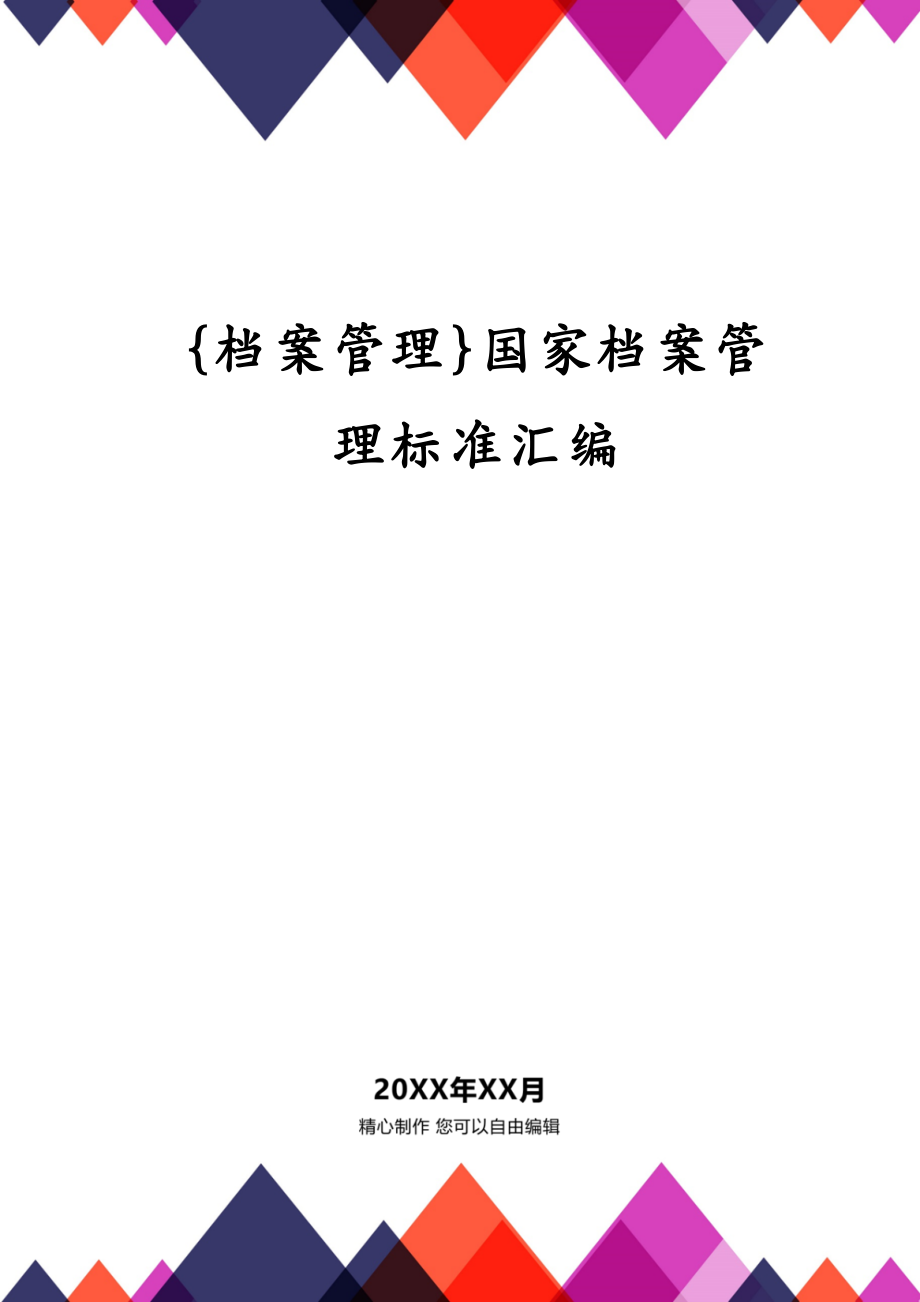 {档案管理}国家档案管理标准汇编

20XX年XX月

精心制作 您可以自由编辑